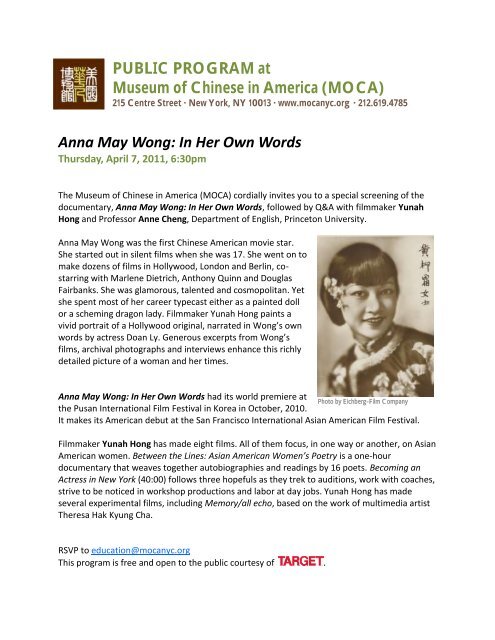 美國華人博物館

PUBLIC PROGRAM at
Museum of Chinese in America (MOCA)
215 Centre Street · New York, NY 10013 · www.mocanyc.org · 212.619.4785

Anna May Wong: In Her Own Words
Thursday, April 7, 2011, 6:30pm

The Museum of Chinese in America (MOCA) cordially invites you to a special screening of the documentary, Anna May Wong: In Her Own Words, followed by Q&A with filmmaker Yunah Hong and Professor Anne Cheng, Department of English, Princeton University.

Anna May Wong was the first Chinese American movie star. She started out in silent films when she was 17. She went on to make dozens of films in Hollywood, London and Berlin, co-starring with Marlene Dietrich, Anthony Quinn and Douglas Fairbanks. She was glamorous, talented and cosmopolitan. Yet she spent most of her career typecast either as a painted doll or a scheming dragon lady. Filmmaker Yunah Hong paints a vivid portrait of a Hollywood original, narrated in Wong's own words by actress Doan Ly. Generous excerpts from Wong's films, archival photographs and interviews enhance this richly detailed picture of a woman and her times.

黃柳霜女士

Photo by Eichberg-Film Company

Anna May Wong: In Her Own Words had its world premiere at the Pusan International Film Festival in Korea in October, 2010. It makes its American debut at the San Francisco International Asian American Film Festival.

Filmmaker Yunah Hong has made eight films. All of them focus, in one way or another, on Asian American women. Between the Lines: Asian American Women's Poetry is a one-hour documentary that weaves together autobiographies and readings by 16 poets. Becoming an Actress in New York (40:00) follows three hopefuls as they trek to auditions, work with coaches, strive to be noticed in workshop productions and labor at day jobs. Yunah Hong has made several experimental films, including Memory/all echo, based on the work of multimedia artist Theresa Hak Kyung Cha.

RSVP to education@mocanyc.org
This program is free and open to the public courtesy of TARGET.